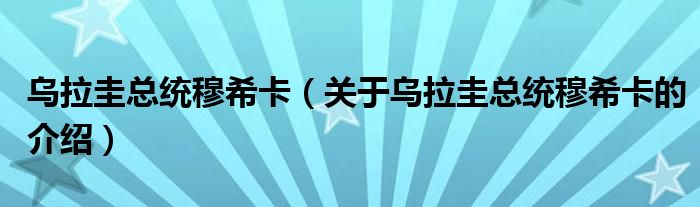 乌拉圭总统穆希卡（关于乌拉圭总统穆希卡的介绍）